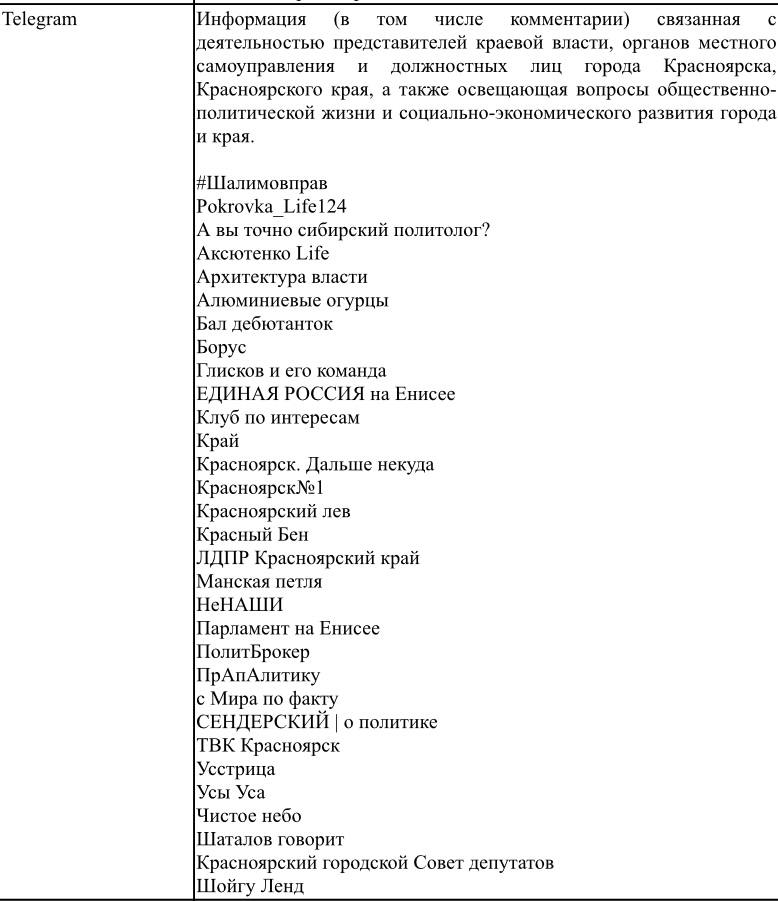 | Telegram | Информация (в том числе комментарии) связанная с деятельностью представителей краевой власти, органов местного самоуправления и должностных лиц города Красноярска, Красноярского края, а также освещающая вопросы общественно-политической жизни и социально-экономического развития города и края.<br><br>#Шалимовправ<br>Pokrovka_Life124<br>А вы точно сибирский политолог?<br>Аксютенко Life<br>Архитектура власти<br>Алюминиевые огурцы<br>Бал дебютанток<br>Борус<br>Глисков и его команда<br>ЕДИНАЯ РОССИЯ на Енисее<br>Клуб по интересам<br>Край<br>Красноярск. Дальше некуда<br>Красноярск№1<br>Красноярский лев<br>Красный Бен<br>ЛДПР Красноярский край<br>Манская петля<br>НеНАШИ<br>Парламент на Енисее<br>ПолитБрокер<br>ПрАпАлитику<br>с Мира по факту<br>СЕНДЕРСКИЙ \| о политике<br>ТВК Красноярск<br>Усстрица<br>Усы Уса<br>Чистое небо<br>Шаталов говорит<br>Красноярский городской Совет депутатов<br>Шойгу Ленд |
|---|---|